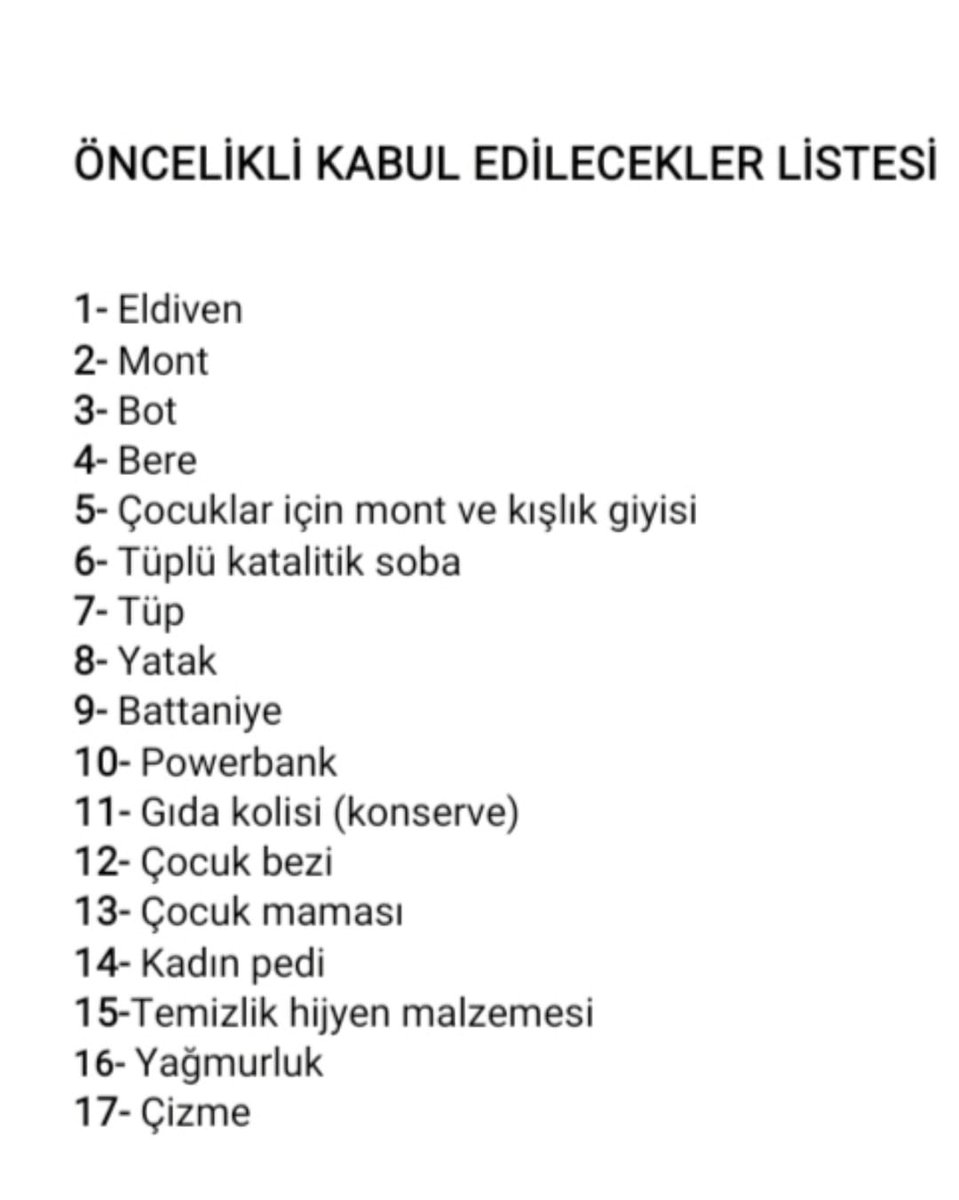 ÖNCELİKLİ KABUL EDİLECEKLER LİSTESİ

1- Eldiven
2- Mont
3- Bot
4- Bere
5- Çocuklar için mont ve kışlık giyisi
6- Tüplü katalitik soba
7- Tüp
8- Yatak
9- Battaniye
10- Powerbank
11- Gıda kolisi (konserve)
12- Çocuk bezi
13- Çocuk maması
14- Kadın pedi
15-Temizlik hijyen malzemesi
16- Yağmurluk
17- Çizme